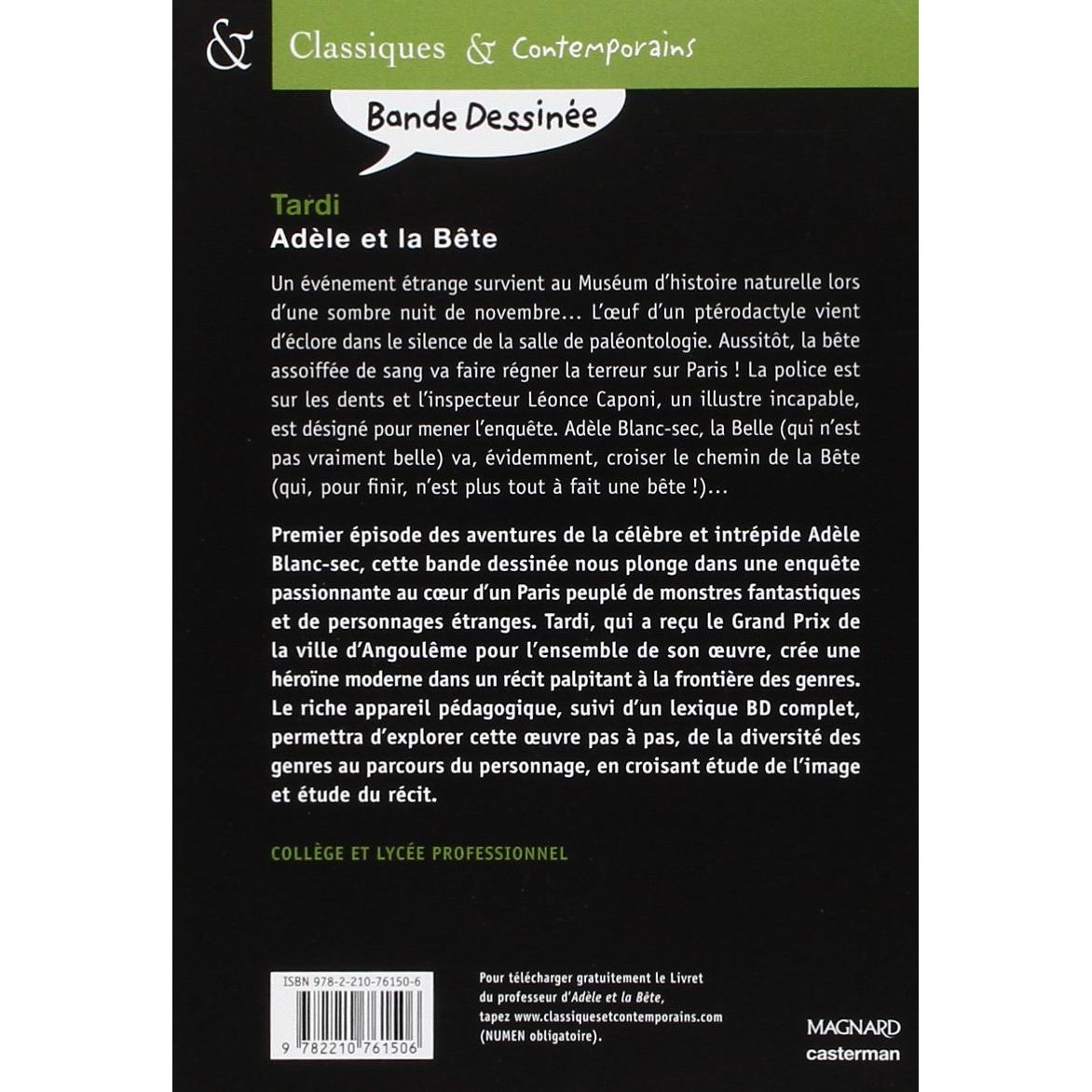 & Classiques & Contemporains

Bande Dessinée

Tardi
Adèle et la Bête

Un événement étrange survient au Muséum d'histoire naturelle lors d'une sombre nuit de novembre… L'œuf d'un ptérodactyle vient d'éclore dans le silence de la salle de paléontologie. Aussitôt, la bête assoiffée de sang va faire régner la terreur sur Paris ! La police est sur les dents et l'inspecteur Léonce Caponi, un illustre incapable, est désigné pour mener l'enquête. Adèle Blanc-sec, la Belle (qui n'est pas vraiment belle) va, évidemment, croiser le chemin de la Bête (qui, pour finir, n'est plus tout à fait une bête !)…

Premier épisode des aventures de la célèbre et intrépide Adèle Blanc-sec, cette bande dessinée nous plonge dans une enquête passionnante au cœur d'un Paris peuplé de monstres fantastiques et de personnages étranges. Tardi, qui a reçu le Grand Prix de la ville d'Angoulême pour l'ensemble de son œuvre, crée une héroïne moderne dans un récit palpitant à la frontière des genres. Le riche appareil pédagogique, suivi d'un lexique BD complet, permettra d'explorer cette œuvre pas à pas, de la diversité des genres au parcours du personnage, en croisant étude de l'image et étude du récit.

COLLÈGE ET LYCÉE PROFESSIONNEL

ISBN 978-2-210-76150-6

9 782210 761506

Pour télécharger gratuitement le Livret du professeur d'Adèle et la Bête, tapez www.classiquesetcontemporains.com (NUMEN obligatoire).

MAGNARD
casterman